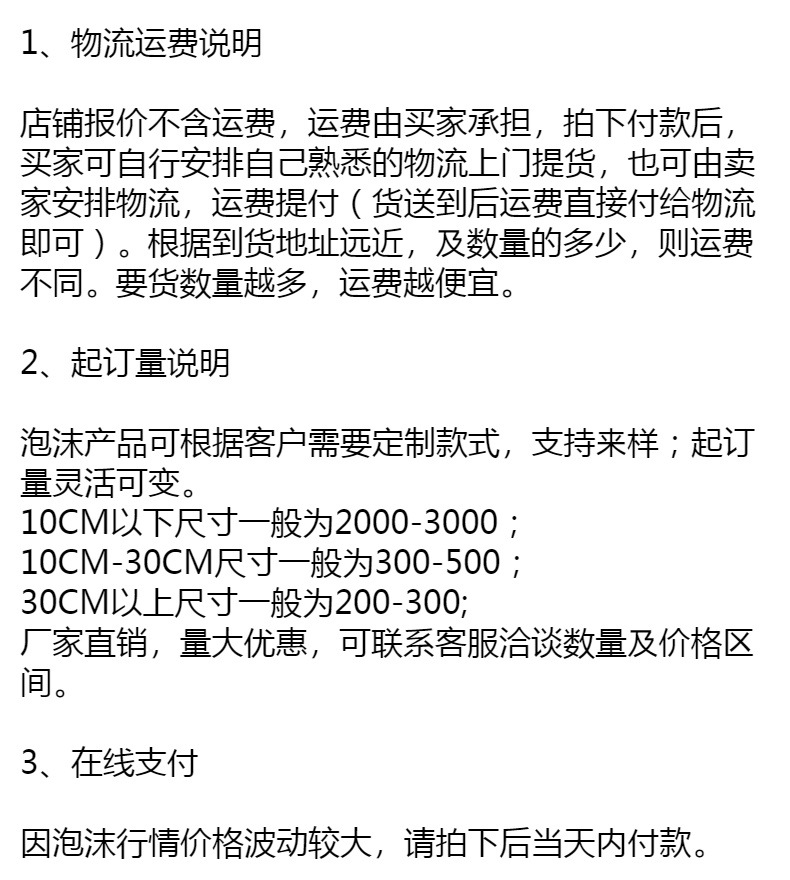 1、物流运费说明

店铺报价不含运费，运费由买家承担，拍下付款后，买家可自行安排自己熟悉的物流上门提货，也可由卖家安排物流，运费提付（货送到后运费直接付给物流即可）。根据到货地址远近，及数量的多少，则运费不同。要货数量越多，运费越便宜。

2、起订量说明

泡沫产品可根据客户需要定制款式，支持来样；起订量灵活可变。
10CM以下尺寸一般为2000-3000；
10CM-30CM尺寸一般为300-500；
30CM以上尺寸一般为200-300;
厂家直销，量大优惠，可联系客服洽谈数量及价格区间。

3、在线支付

因泡沫行情价格波动较大，请拍下后当天内付款。